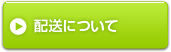 配送について